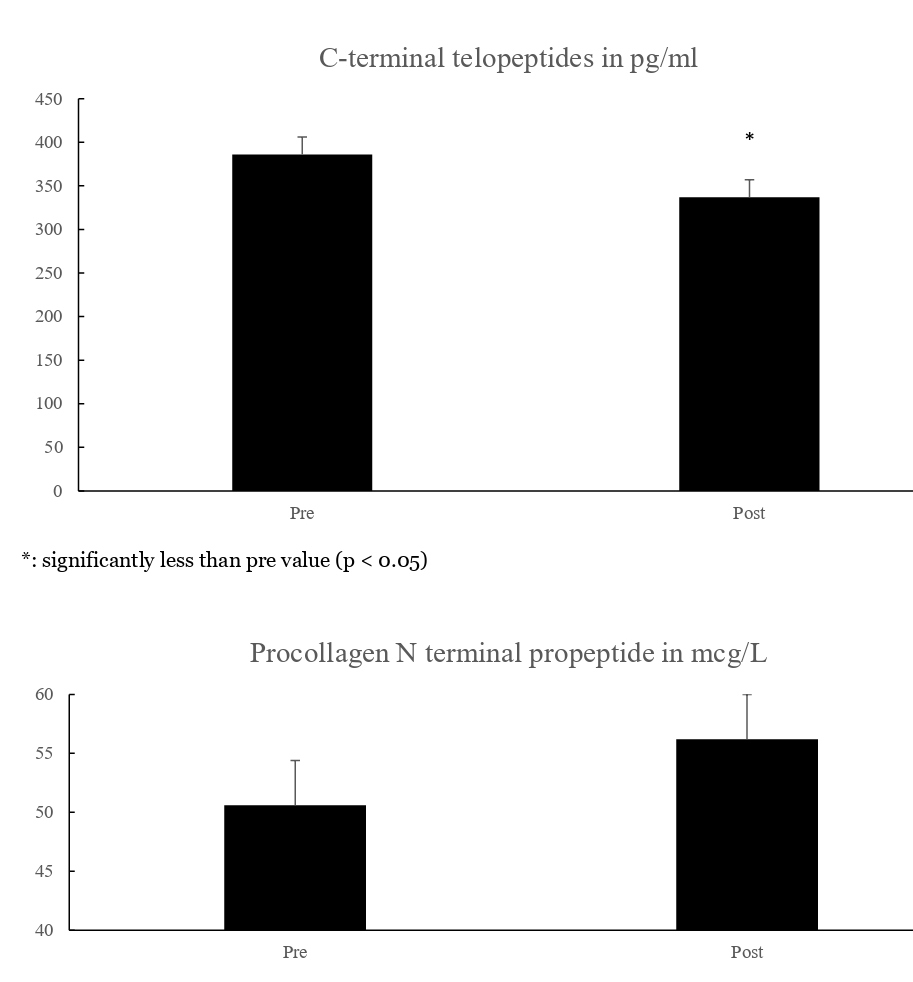 C-terminal telopeptides in pg/ml

450
400
350
300
250
200
150
100
50
0

*

Pre

Post

*: significantly less than pre value (p < 0.05)

Procollagen N terminal propeptide in mcg/L

60
55
50
45
40

Pre

Post